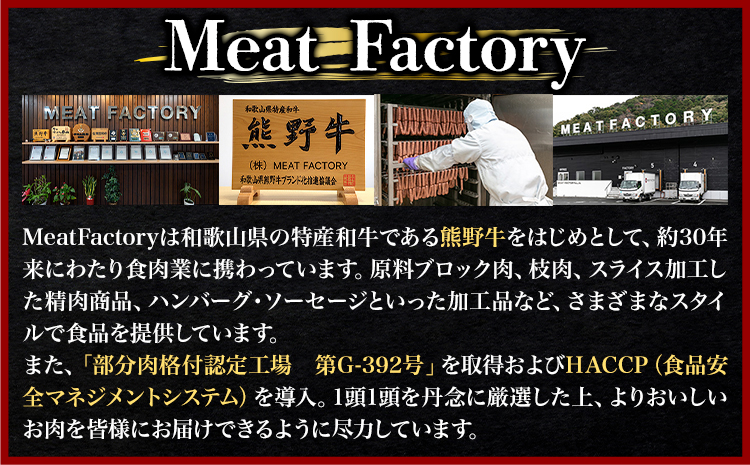 Meat Factory

MEAT FACTORY

和歌山県特産和牛
熊野牛
(株) MEAT FACTORY
和歌山県熊野牛ブランド化推進協議会

MEATFACTORY

MeatFactoryは和歌山県の特産和牛である熊野牛をはじめとして、約30年来にわたり食肉業に携わっています。原料ブロック肉、枝肉、スライス加工した精肉商品、ハンバーグ・ソーセージといった加工品など、さまざまなスタイルで食品を提供しています。
また、「部分肉格付認定工場　第G-392号」を取得およびHACCP（食品安全マネジメントシステム）を導入。1頭1頭を丹念に厳選した上、よりおいしいお肉を皆様にお届けできるように尽力しています。